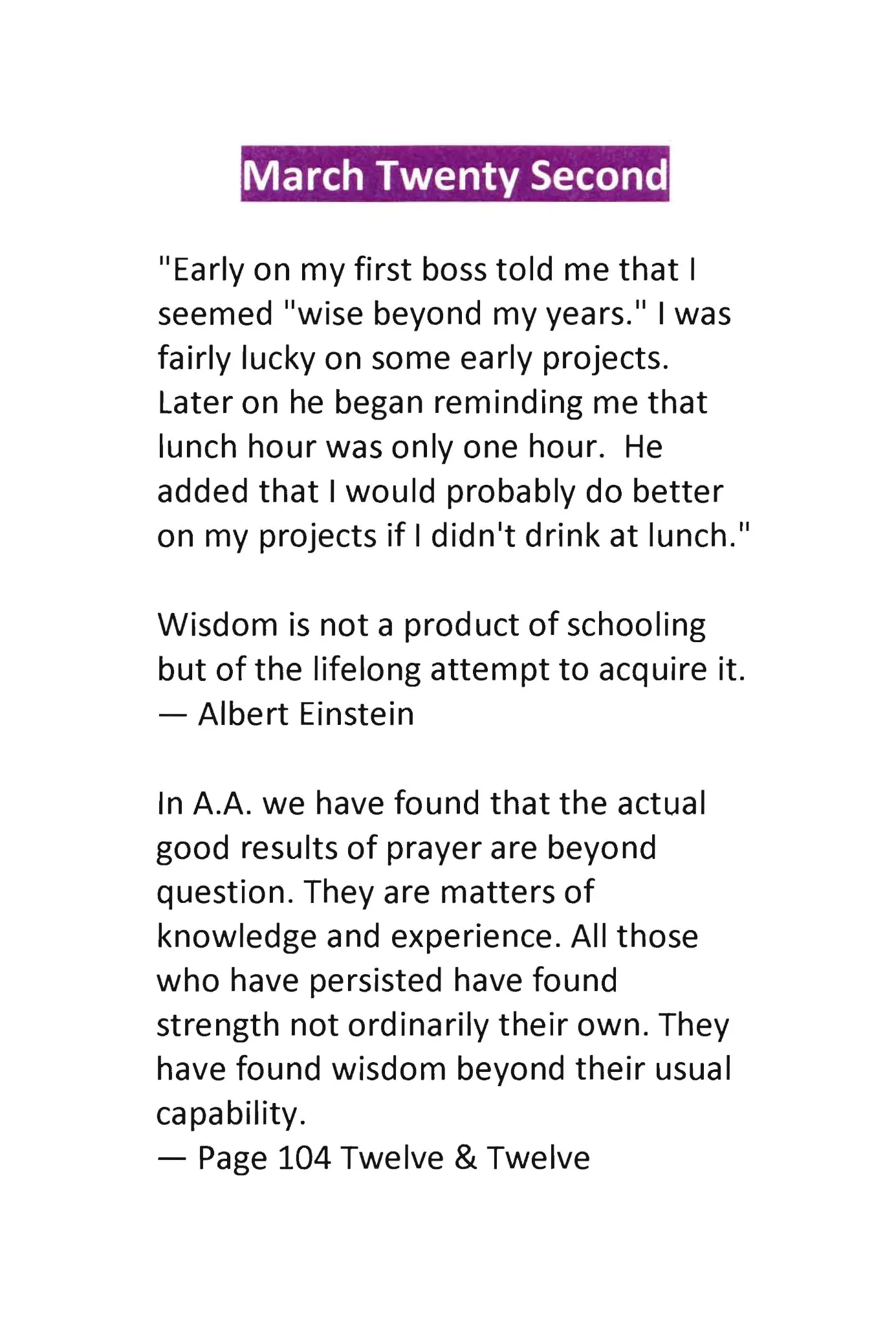 March Twenty Second

"Early on my first boss told me that I seemed "wise beyond my years." I was fairly lucky on some early projects. Later on he began reminding me that lunch hour was only one hour. He added that I would probably do better on my projects if I didn't drink at lunch."

Wisdom is not a product of schooling but of the lifelong attempt to acquire it.
— Albert Einstein

In A.A. we have found that the actual good results of prayer are beyond question. They are matters of knowledge and experience. All those who have persisted have found strength not ordinarily their own. They have found wisdom beyond their usual capability.
— Page 104 Twelve & Twelve